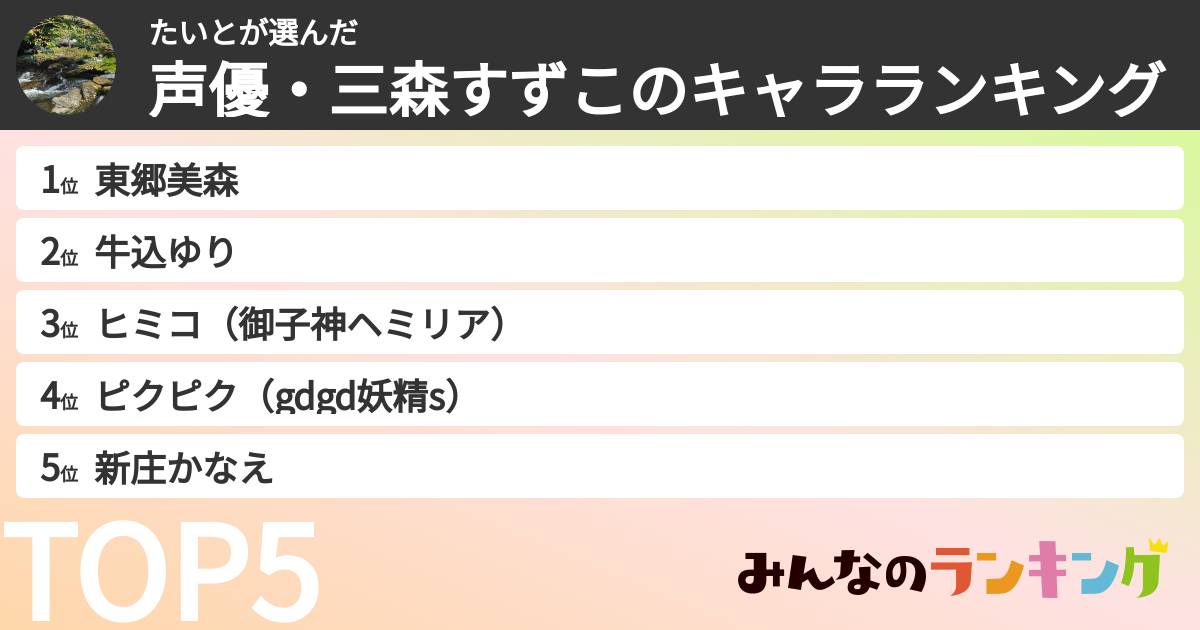 たいとが選んだ
声優・三森すずこのキャラランキング

1位 東郷美森
2位 牛込ゆり
3位 ヒミコ（御子神ヘミリア）
4位 ピクピク（gdgd妖精s）
5位 新庄かなえ

TOP5

みんなのランキング